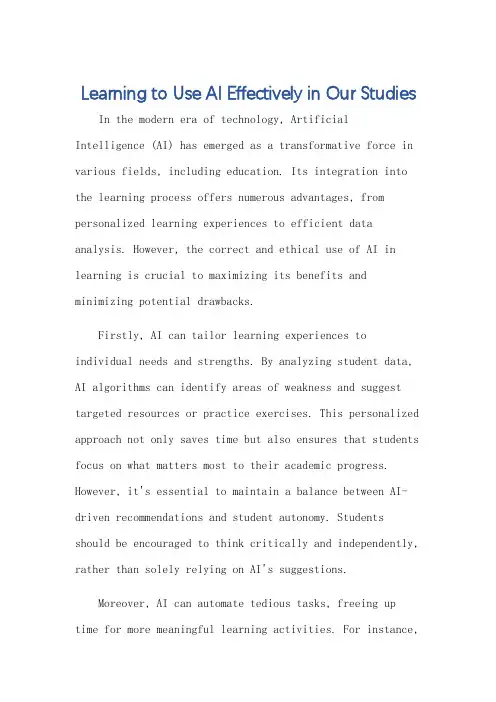 Learning to Use AI Effectively in Our Studies

In the modern era of technology, Artificial Intelligence (AI) has emerged as a transformative force in various fields, including education. Its integration into the learning process offers numerous advantages, from personalized learning experiences to efficient data analysis. However, the correct and ethical use of AI in learning is crucial to maximizing its benefits and minimizing potential drawbacks.

Firstly, AI can tailor learning experiences to individual needs and strengths. By analyzing student data, AI algorithms can identify areas of weakness and suggest targeted resources or practice exercises. This personalized approach not only saves time but also ensures that students focus on what matters most to their academic progress. However, it's essential to maintain a balance between AI-driven recommendations and student autonomy. Students should be encouraged to think critically and independently, rather than solely relying on AI's suggestions.

Moreover, AI can automate tedious tasks, freeing up time for more meaningful learning activities. For instance,